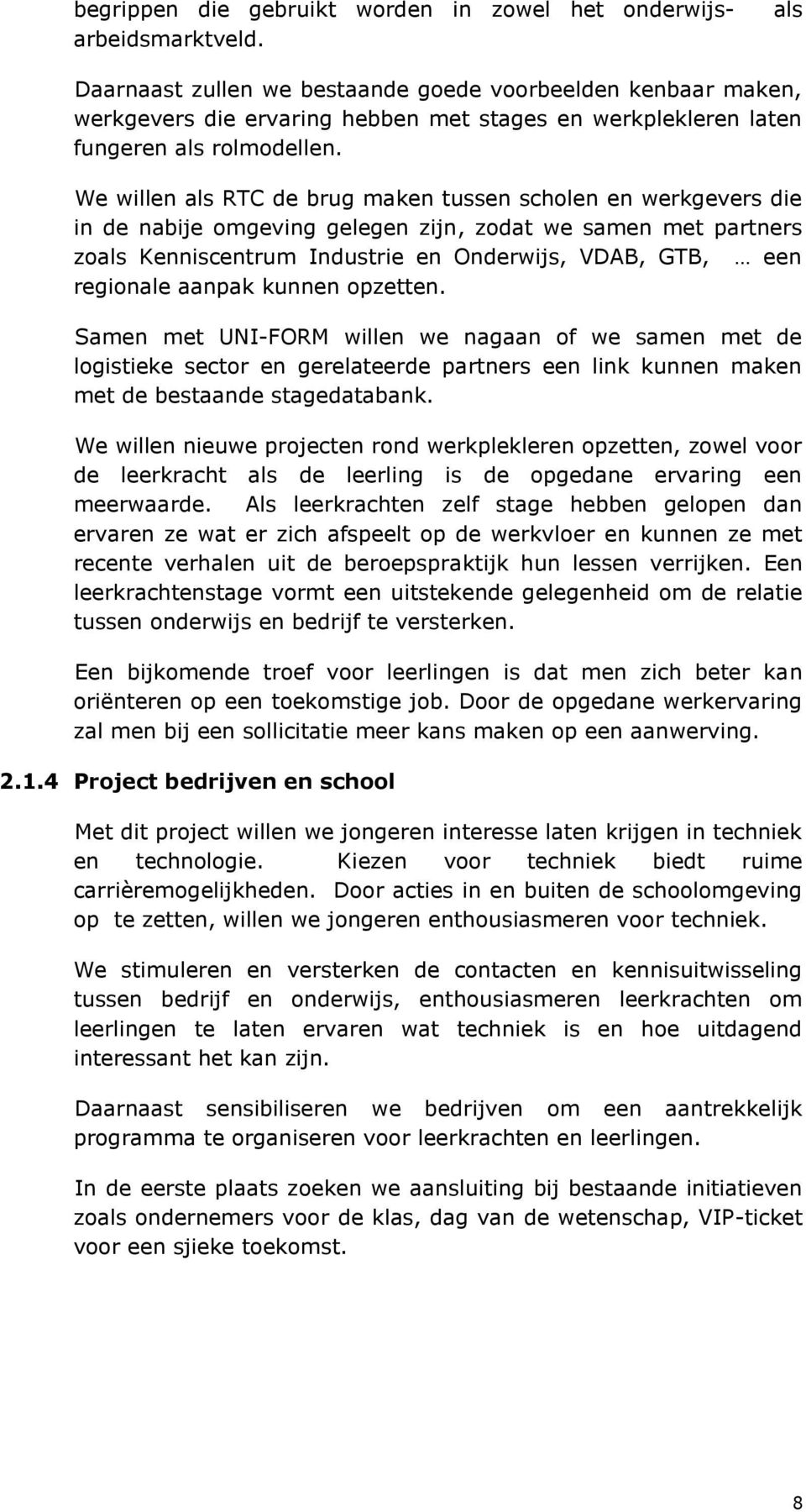 begrippen die gebruikt worden in zowel het onderwijs- als arbeidsmarktveld.

Daarnaast zullen we bestaande goede voorbeelden kenbaar maken, werkgevers die ervaring hebben met stages en werkplekleren laten fungeren als rolmodellen.

We willen als RTC de brug maken tussen scholen en werkgevers die in de nabije omgeving gelegen zijn, zodat we samen met partners zoals Kenniscentrum Industrie en Onderwijs, VDAB, GTB, … een regionale aanpak kunnen opzetten.

Samen met UNI-FORM willen we nagaan of we samen met de logistieke sector en gerelateerde partners een link kunnen maken met de bestaande stagedatabank.

We willen nieuwe projecten rond werkplekleren opzetten, zowel voor de leerkracht als de leerling is de opgedane ervaring een meerwaarde. Als leerkrachten zelf stage hebben gelopen dan ervaren ze wat er zich afspeelt op de werkvloer en kunnen ze met recente verhalen uit de beroepspraktijk hun lessen verrijken. Een leerkrachtenstage vormt een uitstekende gelegenheid om de relatie tussen onderwijs en bedrijf te versterken.

Een bijkomende troef voor leerlingen is dat men zich beter kan oriënteren op een toekomstige job. Door de opgedane werkervaring zal men bij een sollicitatie meer kans maken op een aanwerving.

2.1.4 Project bedrijven en school

Met dit project willen we jongeren interesse laten krijgen in techniek en technologie. Kiezen voor techniek biedt ruime carrièremogelijkheden. Door acties in en buiten de schoolomgeving op te zetten, willen we jongeren enthousiasmeren voor techniek.

We stimuleren en versterken de contacten en kennisuitwisseling tussen bedrijf en onderwijs, enthousiasmeren leerkrachten om leerlingen te laten ervaren wat techniek is en hoe uitdagend interessant het kan zijn.

Daarnaast sensibiliseren we bedrijven om een aantrekkelijk programma te organiseren voor leerkrachten en leerlingen.

In de eerste plaats zoeken we aansluiting bij bestaande initiatieven zoals ondernemers voor de klas, dag van de wetenschap, VIP-ticket voor een sjieke toekomst.

8